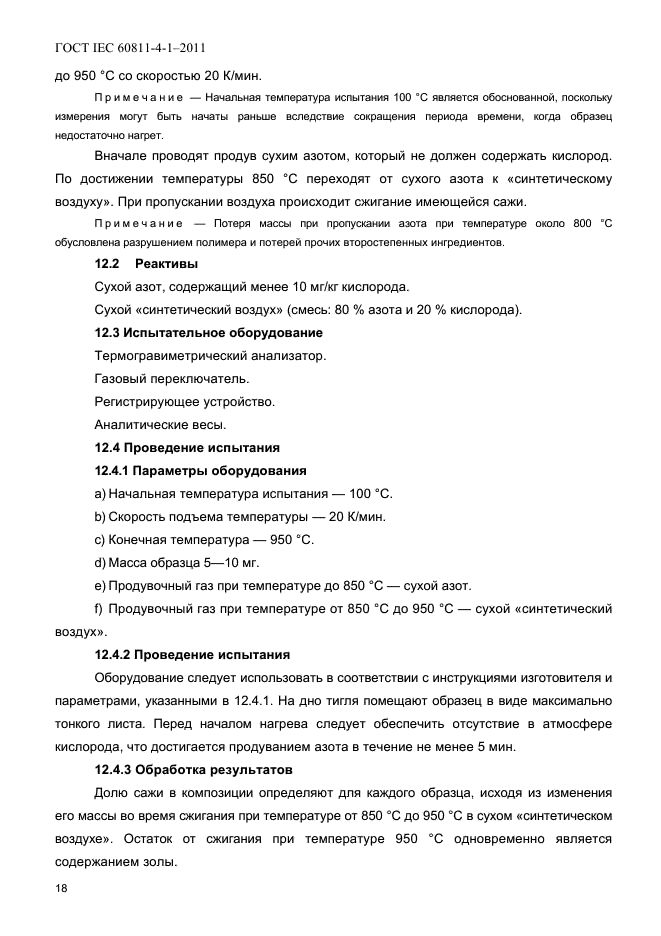 ГОСТ IEC 60811-4-1–2011

до 950 °С со скоростью 20 К/мин.

Примечание — Начальная температура испытания 100 °С является обоснованной, поскольку измерения могут быть начаты раньше вследствие сокращения периода времени, когда образец недостаточно нагрет.

Вначале проводят продув сухим азотом, который не должен содержать кислород. По достижении температуры 850 °С переходят от сухого азота к «синтетическому воздуху». При пропускании воздуха происходит сжигание имеющейся сажи.

Примечание — Потеря массы при пропускании азота при температуре около 800 °С обусловлена разрушением полимера и потерей прочих второстепенных ингредиентов.

12.2 Реактивы

Сухой азот, содержащий менее 10 мг/кг кислорода.

Сухой «синтетический воздух» (смесь: 80 % азота и 20 % кислорода).

12.3 Испытательное оборудование

Термогравиметрический анализатор.

Газовый переключатель.

Регистрирующее устройство.

Аналитические весы.

12.4 Проведение испытания

12.4.1 Параметры оборудования

a) Начальная температура испытания — 100 °С.

b) Скорость подъема температуры — 20 К/мин.

c) Конечная температура — 950 °С.

d) Масса образца 5—10 мг.

e) Продувочный газ при температуре до 850 °С — сухой азот.

f) Продувочный газ при температуре от 850 °С до 950 °С — сухой «синтетический воздух».

12.4.2 Проведение испытания

Оборудование следует использовать в соответствии с инструкциями изготовителя и параметрами, указанными в 12.4.1. На дно тигля помещают образец в виде максимально тонкого листа. Перед началом нагрева следует обеспечить отсутствие в атмосфере кислорода, что достигается продуванием азота в течение не менее 5 мин.

12.4.3 Обработка результатов

Долю сажи в композиции определяют для каждого образца, исходя из изменения его массы во время сжигания при температуре от 850 °С до 950 °С в сухом «синтетическом воздухе». Остаток от сжигания при температуре 950 °С одновременно является содержанием золы.

18